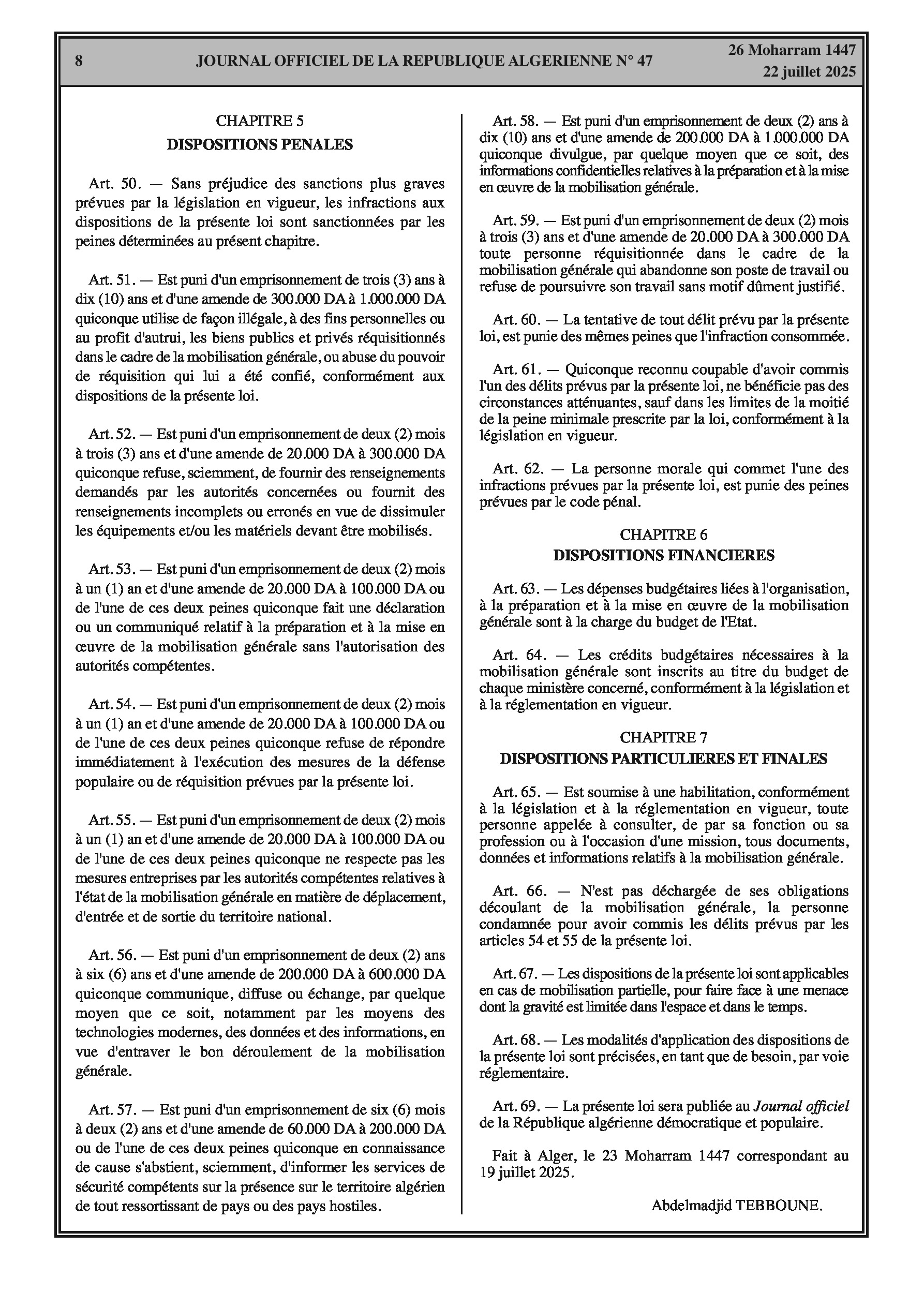 8 JOURNAL OFFICIEL DE LA REPUBLIQUE ALGERIENNE N° 47 26 Moharram 1447
22 juillet 2025

CHAPITRE 5
DISPOSITIONS PENALES

Art. 50. — Sans préjudice des sanctions plus graves prévues par la législation en vigueur, les infractions aux dispositions de la présente loi sont sanctionnées par les peines déterminées au présent chapitre.

Art. 51. — Est puni d'un emprisonnement de trois (3) ans à dix (10) ans et d'une amende de 300.000 DA à 1.000.000 DA quiconque utilise de façon illégale, à des fins personnelles ou au profit d'autrui, les biens publics et privés réquisitionnés dans le cadre de la mobilisation générale, ou abuse du pouvoir de réquisition qui lui a été confié, conformément aux dispositions de la présente loi.

Art. 52. — Est puni d'un emprisonnement de deux (2) mois à trois (3) ans et d'une amende de 20.000 DA à 300.000 DA quiconque refuse, sciemment, de fournir des renseignements demandés par les autorités concernées ou fournit des renseignements incomplets ou erronés en vue de dissimuler les équipements et/ou les matériels devant être mobilisés.

Art. 53. — Est puni d'un emprisonnement de deux (2) mois à un (1) an et d'une amende de 20.000 DA à 100.000 DA ou de l'une de ces deux peines quiconque fait une déclaration ou un communiqué relatif à la préparation et à la mise en œuvre de la mobilisation générale sans l'autorisation des autorités compétentes.

Art. 54. — Est puni d'un emprisonnement de deux (2) mois à un (1) an et d'une amende de 20.000 DA à 100.000 DA ou de l'une de ces deux peines quiconque refuse de répondre immédiatement à l'exécution des mesures de la défense populaire ou de réquisition prévues par la présente loi.

Art. 55. — Est puni d'un emprisonnement de deux (2) mois à un (1) an et d'une amende de 20.000 DA à 100.000 DA ou de l'une de ces deux peines quiconque ne respecte pas les mesures entreprises par les autorités compétentes relatives à l'état de la mobilisation générale en matière de déplacement, d'entrée et de sortie du territoire national.

Art. 56. — Est puni d'un emprisonnement de deux (2) ans à six (6) ans et d'une amende de 200.000 DA à 600.000 DA quiconque communique, diffuse ou échange, par quelque moyen que ce soit, notamment par les moyens des technologies modernes, des données et des informations, en vue d'entraver le bon déroulement de la mobilisation générale.

Art. 57. — Est puni d'un emprisonnement de six (6) mois à deux (2) ans et d'une amende de 60.000 DA à 200.000 DA ou de l'une de ces deux peines quiconque en connaissance de cause s'abstient, sciemment, d'informer les services de sécurité compétents sur la présence sur le territoire algérien de tout ressortissant de pays ou des pays hostiles.

Art. 58. — Est puni d'un emprisonnement de deux (2) ans à dix (10) ans et d'une amende de 200.000 DA à 1.000.000 DA quiconque divulgue, par quelque moyen que ce soit, des informations confidentielles relatives à la préparation et à la mise en œuvre de la mobilisation générale.

Art. 59. — Est puni d'un emprisonnement de deux (2) mois à trois (3) ans et d'une amende de 20.000 DA à 300.000 DA toute personne réquisitionnée dans le cadre de la mobilisation générale qui abandonne son poste de travail ou refuse de poursuivre son travail sans motif dûment justifié.

Art. 60. — La tentative de tout délit prévu par la présente loi, est punie des mêmes peines que l'infraction consommée.

Art. 61. — Quiconque reconnu coupable d'avoir commis l'un des délits prévus par la présente loi, ne bénéficie pas des circonstances atténuantes, sauf dans les limites de la moitié de la peine minimale prescrite par la loi, conformément à la législation en vigueur.

Art. 62. — La personne morale qui commet l'une des infractions prévues par la présente loi, est punie des peines prévues par le code pénal.

CHAPITRE 6
DISPOSITIONS FINANCIERES

Art. 63. — Les dépenses budgétaires liées à l'organisation, à la préparation et à la mise en œuvre de la mobilisation générale sont à la charge du budget de l'Etat.

Art. 64. — Les crédits budgétaires nécessaires à la mobilisation générale sont inscrits au titre du budget de chaque ministère concerné, conformément à la législation et à la réglementation en vigueur.

CHAPITRE 7
DISPOSITIONS PARTICULIERES ET FINALES

Art. 65. — Est soumise à une habilitation, conformément à la législation et à la réglementation en vigueur, toute personne appelée à consulter, de par sa fonction ou sa profession ou à l'occasion d'une mission, tous documents, données et informations relatifs à la mobilisation générale.

Art. 66. — N'est pas déchargée de ses obligations découlant de la mobilisation générale, la personne condamnée pour avoir commis les délits prévus par les articles 54 et 55 de la présente loi.

Art. 67. — Les dispositions de la présente loi sont applicables en cas de mobilisation partielle, pour faire face à une menace dont la gravité est limitée dans l'espace et dans le temps.

Art. 68. — Les modalités d'application des dispositions de la présente loi sont précisées, en tant que de besoin, par voie réglementaire.

Art. 69. — La présente loi sera publiée au Journal officiel de la République algérienne démocratique et populaire.

Fait à Alger, le 23 Moharram 1447 correspondant au 19 juillet 2025.

Abdelmadjid TEBBOUNE.